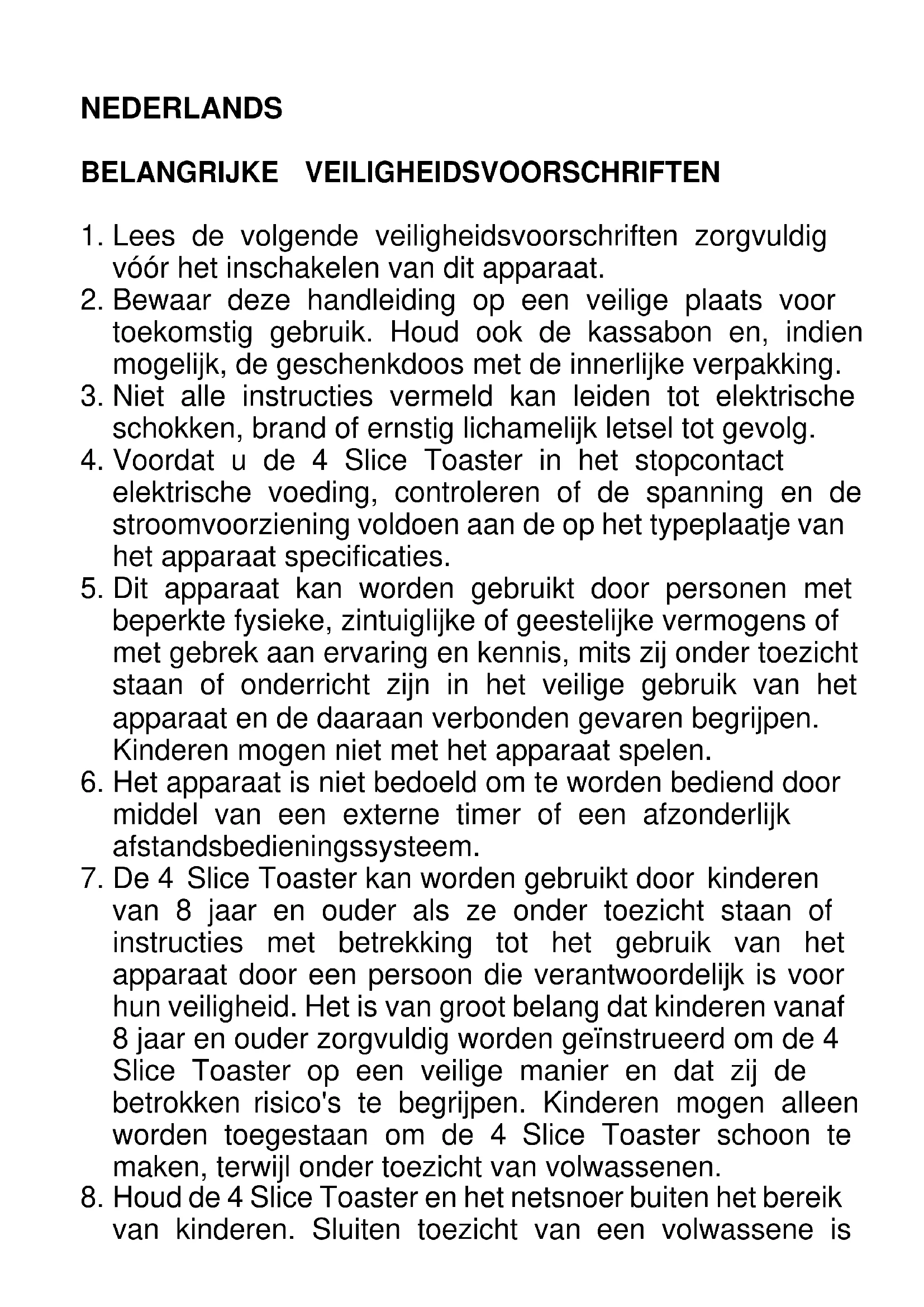 NEDERLANDS

BELANGRIJKE VEILIGHEIDSVOORSCHRIFTEN

1. Lees de volgende veiligheidsvoorschriften zorgvuldig vóór het inschakelen van dit apparaat.
2. Bewaar deze handleiding op een veilige plaats voor toekomstig gebruik. Houd ook de kassabon en, indien mogelijk, de geschenkdoos met de innerlijke verpakking.
3. Niet alle instructies vermeld kan leiden tot elektrische schokken, brand of ernstig lichamelijk letsel tot gevolg.
4. Voordat u de 4 Slice Toaster in het stopcontact elektrische voeding, controleren of de spanning en de stroomvoorziening voldoen aan de op het typeplaatje van het apparaat specificaties.
5. Dit apparaat kan worden gebruikt door personen met beperkte fysieke, zintuiglijke of geestelijke vermogens of met gebrek aan ervaring en kennis, mits zij onder toezicht staan of onderricht zijn in het veilige gebruik van het apparaat en de daaraan verbonden gevaren begrijpen. Kinderen mogen niet met het apparaat spelen.
6. Het apparaat is niet bedoeld om te worden bediend door middel van een externe timer of een afzonderlijk afstandsbedieningssysteem.
7. De 4 Slice Toaster kan worden gebruikt door kinderen van 8 jaar en ouder als ze onder toezicht staan of instructies met betrekking tot het gebruik van het apparaat door een persoon die verantwoordelijk is voor hun veiligheid. Het is van groot belang dat kinderen vanaf 8 jaar en ouder zorgvuldig worden geïnstrueerd om de 4 Slice Toaster op een veilige manier en dat zij de betrokken risico's te begrijpen. Kinderen mogen alleen worden toegestaan om de 4 Slice Toaster schoon te maken, terwijl onder toezicht van volwassenen.
8. Houd de 4 Slice Toaster en het netsnoer buiten het bereik van kinderen. Sluiten toezicht van een volwassene is